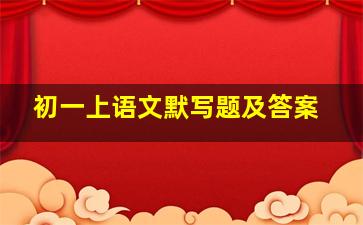 初一上语文默写题及答案